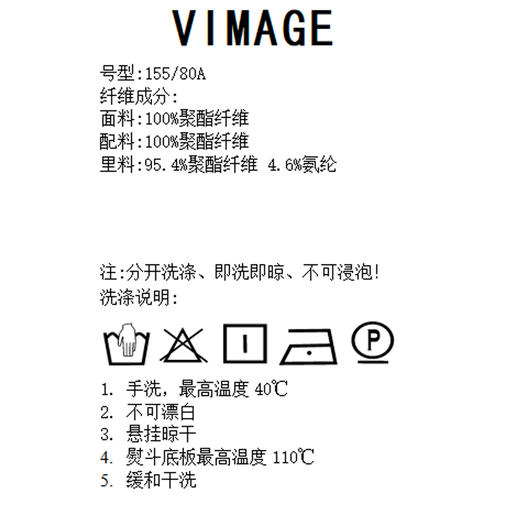 VIMAGE

号型:155/80A
纤维成分:
面料:100%聚酯纤维
配料:100%聚酯纤维
里料:95.4%聚酯纤维 4.6%氨纶

注:分开洗涤、即洗即晾、不可浸泡!
洗涤说明:

P

1. 手洗，最高温度 40℃
2. 不可漂白
3. 悬挂晾干
4. 熨斗底板最高温度 110℃
5. 缓和干洗